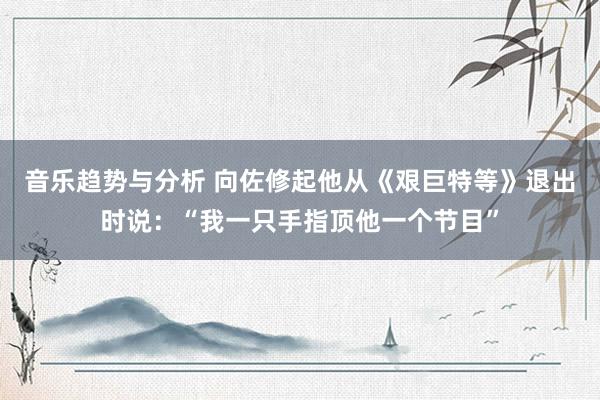 音乐趋势与分析 向佐修起他从《艰巨特等》退出时说：“我一只手指顶他一个节目”